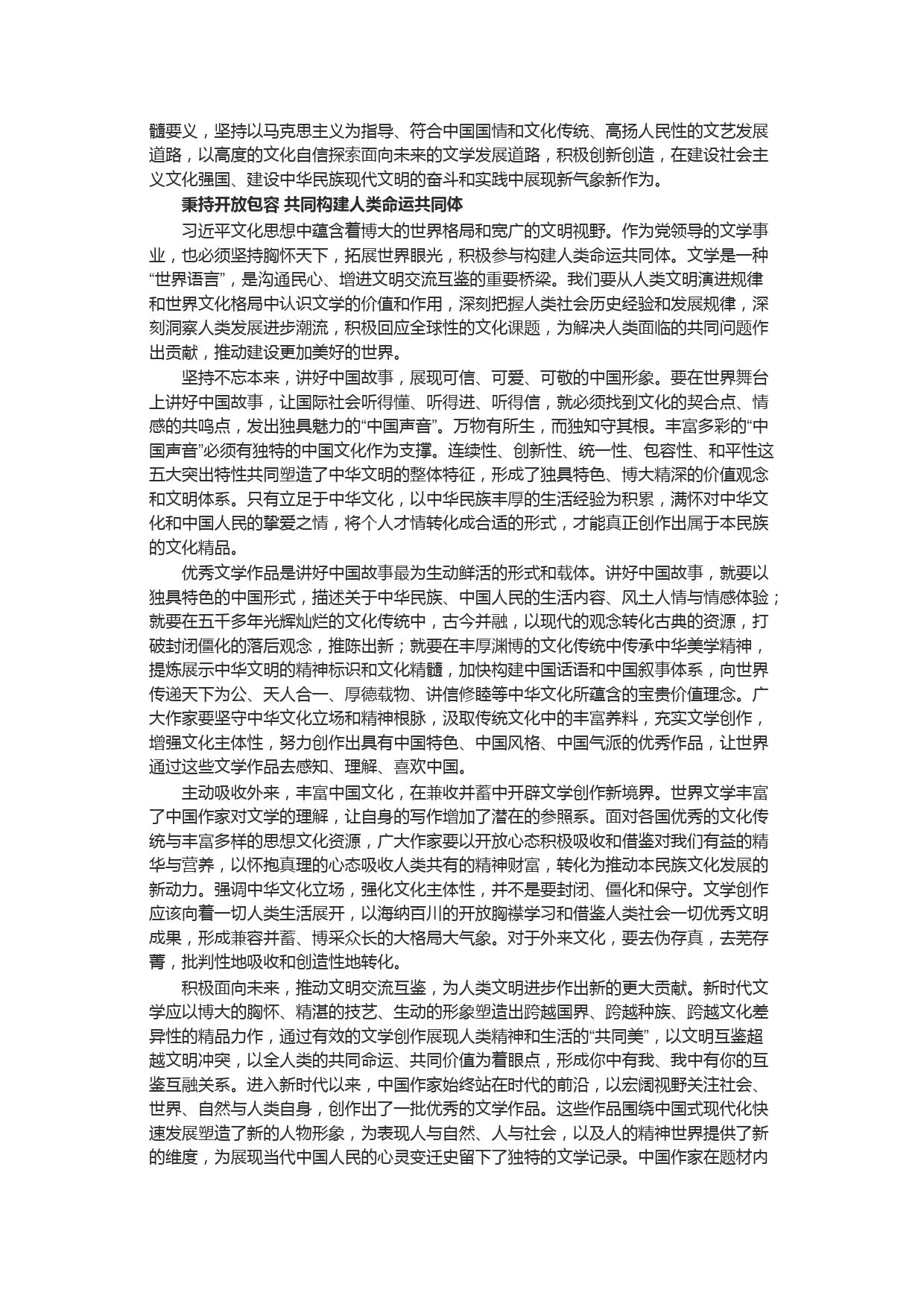 髓要义，坚持以马克思主义为指导、符合中国国情和文化传统、高扬人民性的文艺发展道路，以高度的文化自信探索面向未来的文学发展道路，积极创新创造，在建设社会主义文化强国、建设中华民族现代文明的奋斗和实践中展现新气象新作为。

秉持开放包容 共同构建人类命运共同体

习近平文化思想中蕴含着博大的世界格局和宽广的文明视野。作为党领导的文学事业，也必须坚持胸怀天下，拓展世界眼光，积极参与构建人类命运共同体。文学是一种“世界语言”，是沟通民心、增进文明交流互鉴的重要桥梁。我们要从人类文明演进规律和世界文化格局中认识文学的价值和作用，深刻把握人类社会历史经验和发展规律，深刻洞察人类发展进步潮流，积极回应全球性的文化课题，为解决人类面临的共同问题作出贡献，推动建设更加美好的世界。

坚持不忘本来，讲好中国故事，展现可信、可爱、可敬的中国形象。要在世界舞台上讲好中国故事，让国际社会听得懂、听得进、听得信，就必须找到文化的契合点、情感的共鸣点，发出独具魅力的“中国声音”。万物有所生，而独知守其根。丰富多彩的“中国声音”必须有独特的中国文化作为支撑。连续性、创新性、统一性、包容性、和平性这五大突出特性共同塑造了中华文明的整体特征，形成了独具特色、博大精深的价值观念和文明体系。只有立足于中华文化，以中华民族丰厚的生活经验为积累，满怀对中华文化和中国人民的挚爱之情，将个人才情转化成合适的形式，才能真正创作出属于本民族的文化精品。

优秀文学作品是讲好中国故事最为生动鲜活的形式和载体。讲好中国故事，就要以独具特色的中国形式，描述关于中华民族、中国人民的生活内容、风土人情与情感体验；就要在五千多年光辉灿烂的文化传统中，古今并融，以现代的观念转化古典的资源，打破封闭僵化的落后观念，推陈出新；就要在丰厚渊博的文化传统中传承中华美学精神，提炼展示中华文明的精神标识和文化精髓，加快构建中国话语和中国叙事体系，向世界传递天下为公、天人合一、厚德载物、讲信修睦等中华文化所蕴含的宝贵价值理念。广大作家要坚守中华文化立场和精神根脉，汲取传统文化中的丰富养料，充实文学创作，增强文化主体性，努力创作出具有中国特色、中国风格、中国气派的优秀作品，让世界通过这些文学作品去感知、理解、喜欢中国。

主动吸收外来，丰富中国文化，在兼收并蓄中开辟文学创作新境界。世界文学丰富了中国作家对文学的理解，让自身的写作增加了潜在的参照系。面对各国优秀的文化传统与丰富多样的思想文化资源，广大作家要以开放心态积极吸收和借鉴对我们有益的精华与营养，以怀抱真理的心态吸收人类共有的精神财富，转化为推动本民族文化发展的新动力。强调中华文化立场，强化文化主体性，并不是要封闭、僵化和保守。文学创作应该向着一切人类生活展开，以海纳百川的开放胸襟学习和借鉴人类社会一切优秀文明成果，形成兼容并蓄、博采众长的大格局大气象。对于外来文化，要去伪存真，去芜存菁，批判性地吸收和创造性地转化。

积极面向未来，推动文明交流互鉴，为人类文明进步作出新的更大贡献。新时代文学应以博大的胸怀、精湛的技艺、生动的形象塑造出跨越国界、跨越种族、跨越文化差异性的精品力作，通过有效的文学创作展现人类精神和生活的“共同美”，以文明互鉴超越文明冲突，以全人类的共同命运、共同价值为着眼点，形成你中有我、我中有你的互鉴互融关系。进入新时代以来，中国作家始终站在时代的前沿，以宏阔视野关注社会、世界、自然与人类自身，创作出了一批优秀的文学作品。这些作品围绕中国式现代化快速发展塑造了新的人物形象，为表现人与自然、人与社会，以及人的精神世界提供了新的维度，为展现当代中国人民的心灵变迁史留下了独特的文学记录。中国作家在题材内